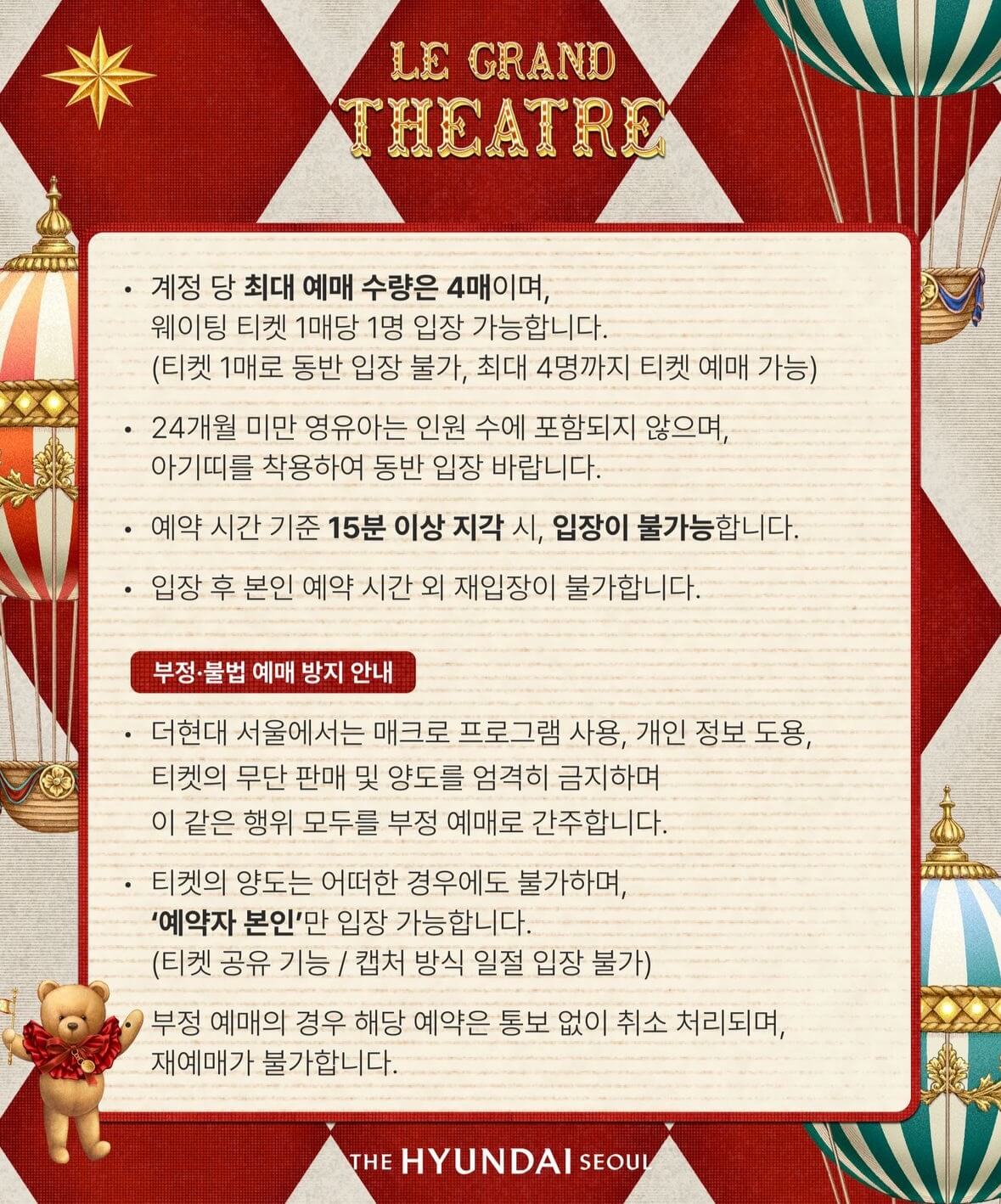 LE GRAND
THEATRE

• 계정 당 최대 예매 수량은 4매이며,
웨이팅 티켓 1매당 1명 입장 가능합니다.
(티켓 1매로 동반 입장 불가, 최대 4명까지 티켓 예매 가능)

• 24개월 미만 영유아는 인원 수에 포함되지 않으며,
아기띠를 착용하여 동반 입장 바랍니다.

• 예약 시간 기준 15분 이상 지각 시, 입장이 불가능합니다.

• 입장 후 본인 예약 시간 외 재입장이 불가합니다.

부정·불법 예매 방지 안내

• 더현대 서울에서는 매크로 프로그램 사용, 개인 정보 도용,
티켓의 무단 판매 및 양도를 엄격히 금지하며
이 같은 행위 모두를 부정 예매로 간주합니다.

• 티켓의 양도는 어떠한 경우에도 불가하며,
'예약자 본인'만 입장 가능합니다.
(티켓 공유 기능 / 캡처 방식 일절 입장 불가)

부정 예매의 경우 해당 예약은 통보 없이 취소 처리되며,
재예매가 불가합니다.

THE HYUNDAI SEOUL